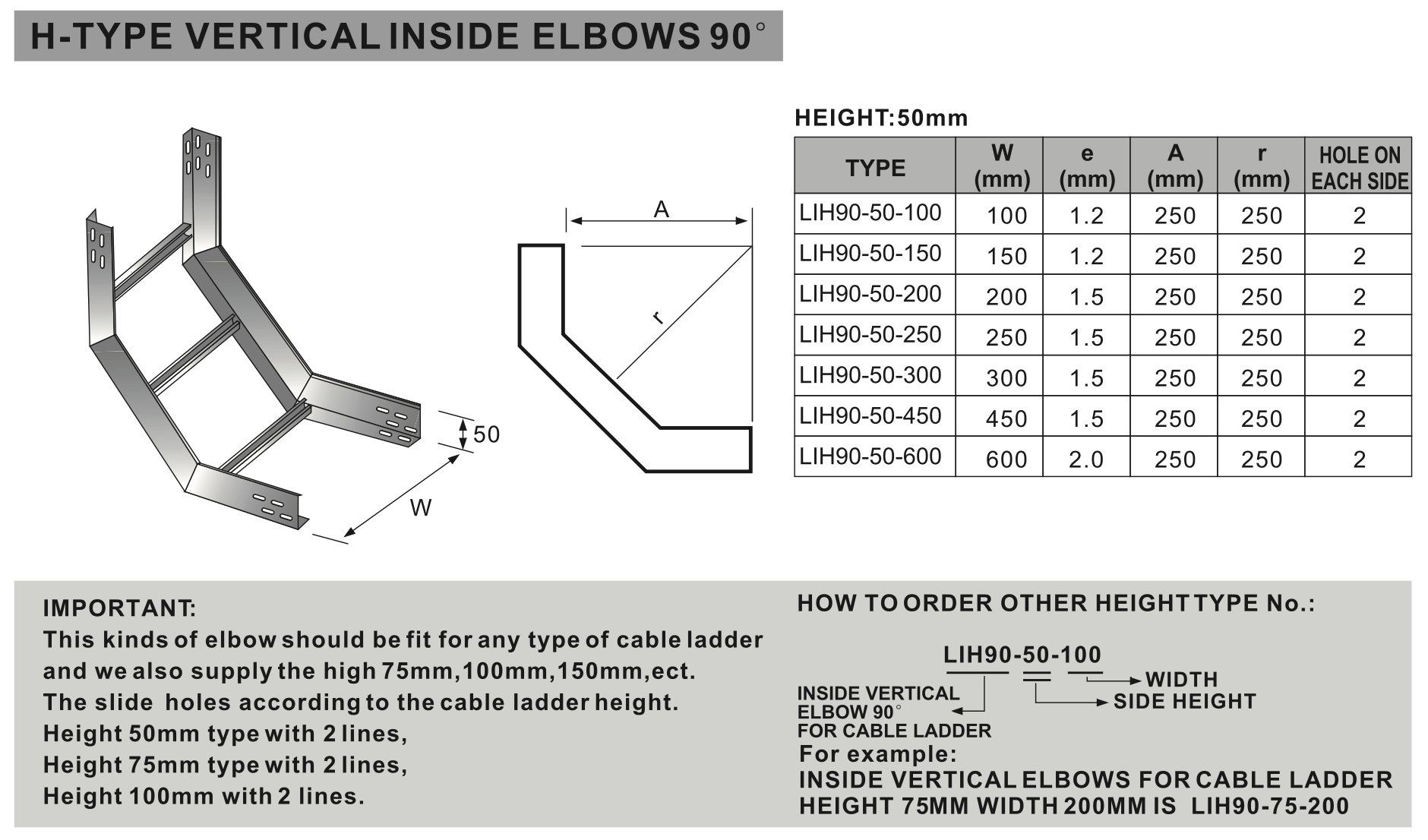 H-TYPE VERTICAL INSIDE ELBOWS 90°

50

W

A

r

HEIGHT:50mm

| TYPE | W (mm) | e (mm) | A (mm) | r (mm) | HOLE ON EACH SIDE |
|---|---|---|---|---|---|
| LIH90-50-100 | 100 | 1.2 | 250 | 250 | 2 |
| LIH90-50-150 | 150 | 1.2 | 250 | 250 | 2 |
| LIH90-50-200 | 200 | 1.5 | 250 | 250 | 2 |
| LIH90-50-250 | 250 | 1.5 | 250 | 250 | 2 |
| LIH90-50-300 | 300 | 1.5 | 250 | 250 | 2 |
| LIH90-50-450 | 450 | 1.5 | 250 | 250 | 2 |
| LIH90-50-600 | 600 | 2.0 | 250 | 250 | 2 |

IMPORTANT:
This kinds of elbow should be fit for any type of cable ladder and we also supply the high 75mm,100mm,150mm,ect.
The slide holes according to the cable ladder height.
Height 50mm type with 2 lines,
Height 75mm type with 2 lines,
Height 100mm with 2 lines.

HOW TO ORDER OTHER HEIGHT TYPE No.:

LIH90-50-100

WIDTH

SIDE HEIGHT

INSIDE VERTICAL ELBOW 90° FOR CABLE LADDER

For example:
INSIDE VERTICAL ELBOWS FOR CABLE LADDER HEIGHT 75MM WIDTH 200MM IS LIH90-75-200